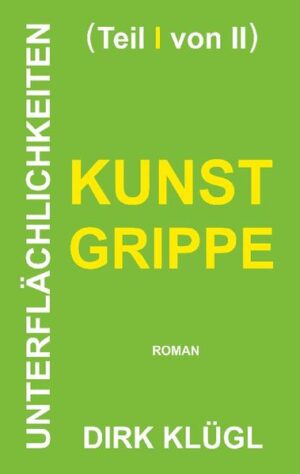 UNTERFLÄCHLICHKEITEN

(Teil I von II)

KUNST GRIPPE

ROMAN

DIRK KLÜGL